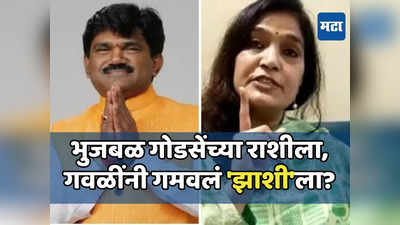 मटा

भुजबळ गोडसेंच्या राशीला, गवळींनी गमवलं 'झाशी'ला?